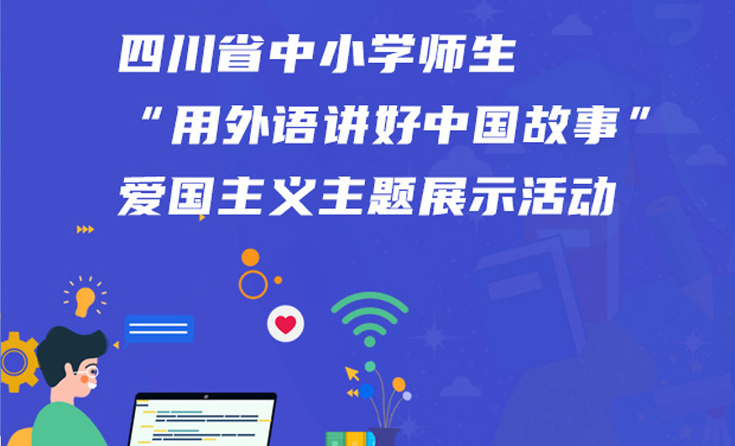 四川省中小学师生
“用外语讲好中国故事”
爱国主义主题展示活动